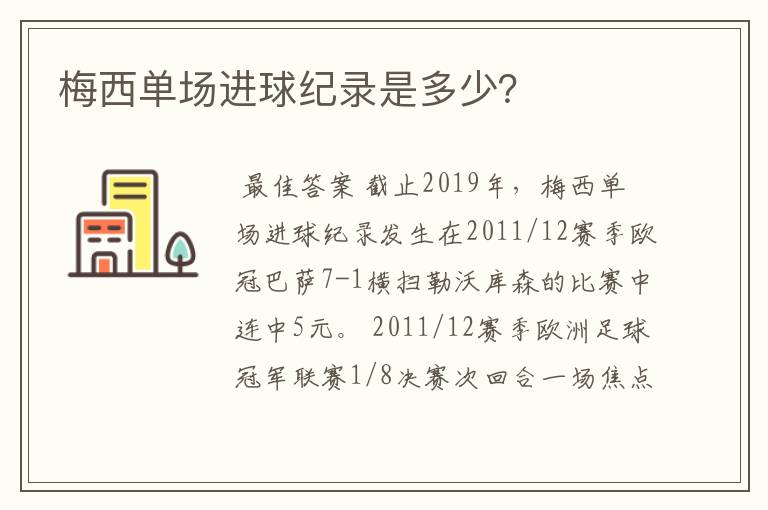 梅西单场进球纪录是多少?

最佳答案 截止2019年，梅西单场进球纪录发生在2011/12赛季欧冠巴萨7-1横扫勒沃库森的比赛中连中5元。 2011/12赛季欧洲足球冠军联赛1/8决赛次回合一场焦点